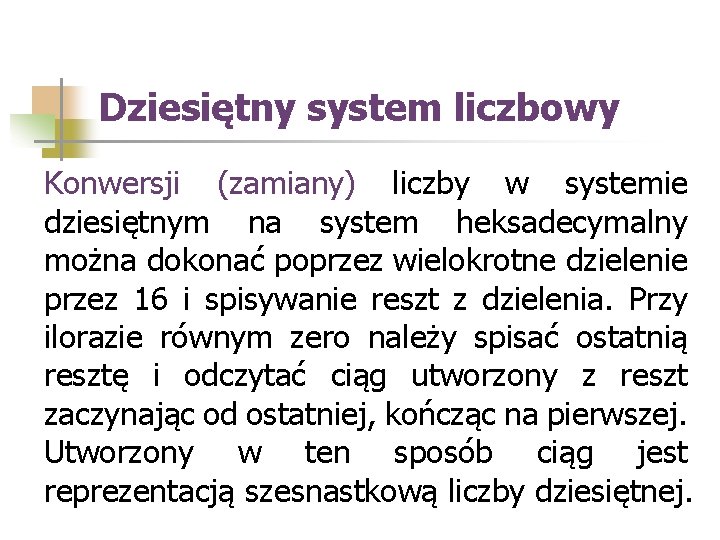 Dziesiętny system liczbowy

Konwersji (zamiany) liczby w systemie dziesiętnym na system heksadecymalny można dokonać poprzez wielokrotne dzielenie przez 16 i spisywanie reszt z dzielenia. Przy ilorazie równym zero należy spisać ostatnią resztę i odczytać ciąg utworzony z reszt zaczynając od ostatniej, kończąc na pierwszej. Utworzony w ten sposób ciąg jest reprezentacją szesnastkową liczby dziesiętnej.